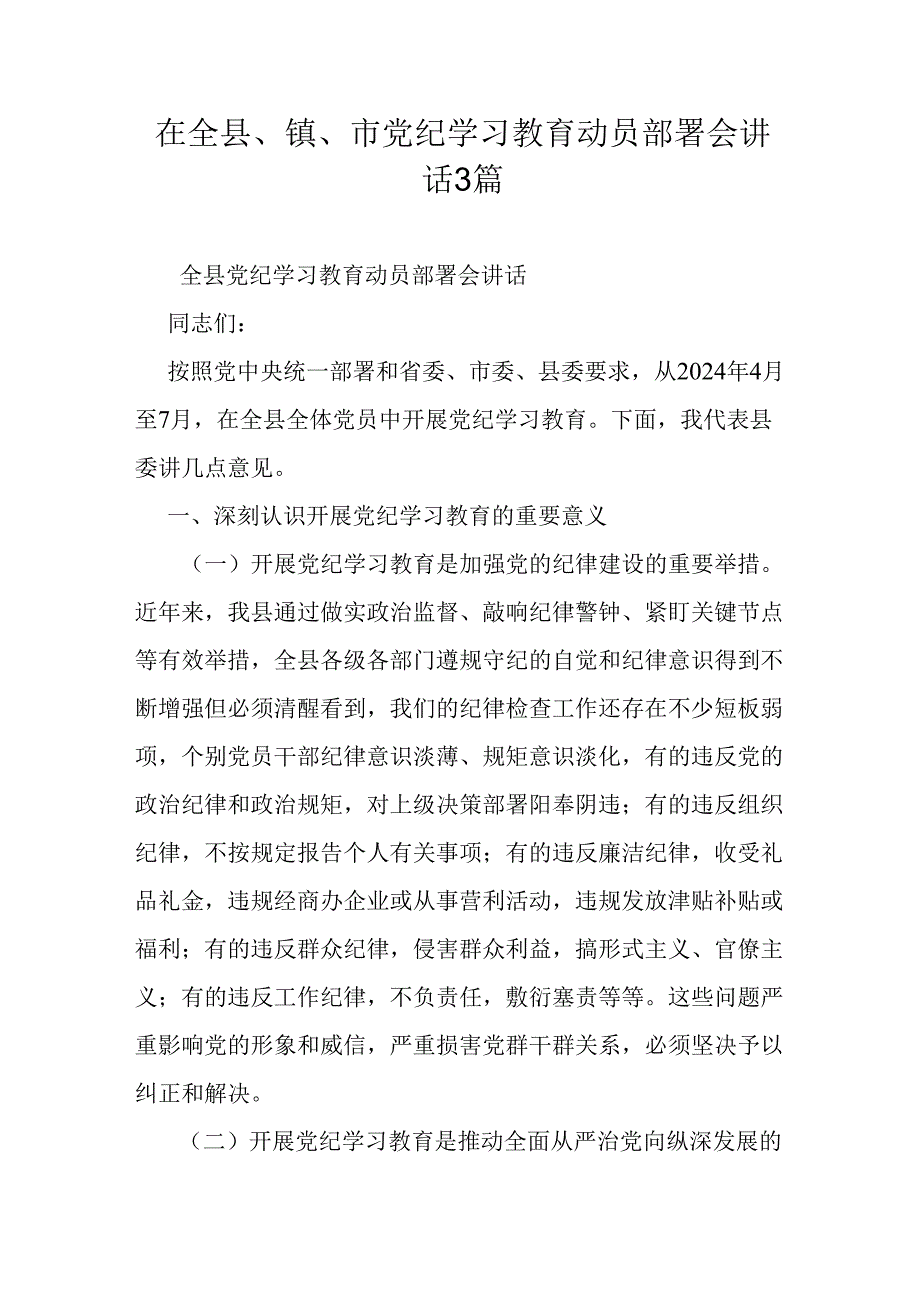 在全县、镇、市党纪学习教育动员部署会讲话3篇

全县党纪学习教育动员部署会讲话

同志们：

按照党中央统一部署和省委、市委、县委要求，从2024年4月至7月，在全县全体党员中开展党纪学习教育。下面，我代表县委讲几点意见。

一、深刻认识开展党纪学习教育的重要意义

（一）开展党纪学习教育是加强党的纪律建设的重要举措。近年来，我县通过做实政治监督、敲响纪律警钟、紧盯关键节点等有效举措，全县各级各部门遵规守纪的自觉和纪律意识得到不断增强但必须清醒看到，我们的纪律检查工作还存在不少短板弱项，个别党员干部纪律意识淡薄、规矩意识淡化，有的违反党的政治纪律和政治规矩，对上级决策部署阳奉阴违；有的违反组织纪律，不按规定报告个人有关事项；有的违反廉洁纪律，收受礼品礼金，违规经商办企业或从事营利活动，违规发放津贴补贴或福利；有的违反群众纪律，侵害群众利益，搞形式主义、官僚主义；有的违反工作纪律，不负责任，敷衍塞责等等。这些问题严重影响党的形象和威信，严重损害党群干群关系，必须坚决予以纠正和解决。

（二）开展党纪学习教育是推动全面从严治党向纵深发展的